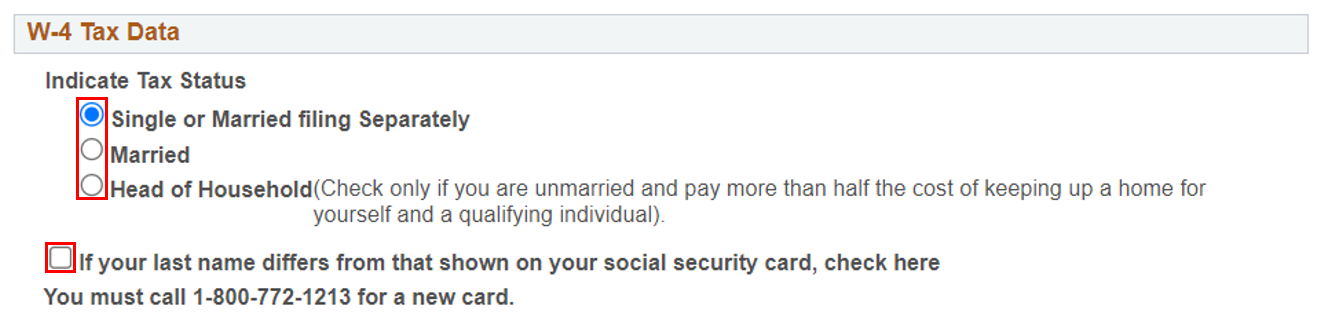 W-4 Tax Data

Indicate Tax Status

Single or Married filing Separately

Married

Head of Household(Check only if you are unmarried and pay more than half the cost of keeping up a home for yourself and a qualifying individual).

If your last name differs from that shown on your social security card, check here

You must call 1-800-772-1213 for a new card.